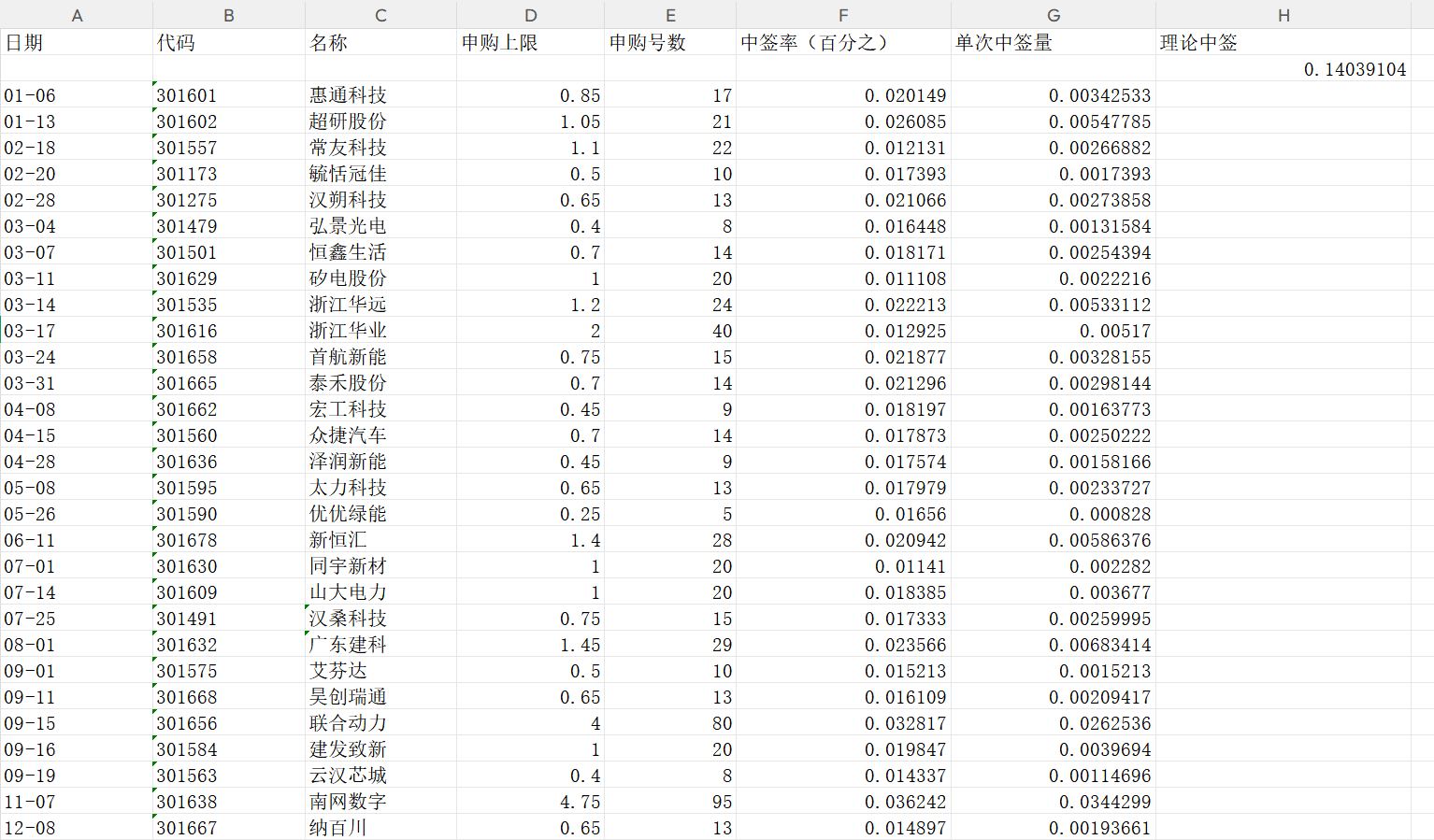 | A | B | C | D | E | F | G | H |
|---|---|---|---|---|---|---|---|
| 日期 | 代码 | 名称 | 申购上限 | 申购号数 | 中签率（百分之） | 单次中签量 | 理论中签 |
| | | | | | | | 0.14039104 |
| 01-06 | 301601 | 惠通科技 | 0.85 | 17 | 0.020149 | 0.00342533 | |
| 01-13 | 301602 | 超研股份 | 1.05 | 21 | 0.026085 | 0.00547785 | |
| 02-18 | 301557 | 常友科技 | 1.1 | 22 | 0.012131 | 0.00266882 | |
| 02-20 | 301173 | 毓恬冠佳 | 0.5 | 10 | 0.017393 | 0.0017393 | |
| 02-28 | 301275 | 汉朔科技 | 0.65 | 13 | 0.021066 | 0.00273858 | |
| 03-04 | 301479 | 弘景光电 | 0.4 | 8 | 0.016448 | 0.00131584 | |
| 03-07 | 301501 | 恒鑫生活 | 0.7 | 14 | 0.018171 | 0.00254394 | |
| 03-11 | 301629 | 矽电股份 | 1 | 20 | 0.011108 | 0.0022216 | |
| 03-14 | 301535 | 浙江华远 | 1.2 | 24 | 0.022213 | 0.00533112 | |
| 03-17 | 301616 | 浙江华业 | 2 | 40 | 0.012925 | 0.00517 | |
| 03-24 | 301658 | 首航新能 | 0.75 | 15 | 0.021877 | 0.00328155 | |
| 03-31 | 301665 | 泰禾股份 | 0.7 | 14 | 0.021296 | 0.00298144 | |
| 04-08 | 301662 | 宏工科技 | 0.45 | 9 | 0.018197 | 0.00163773 | |
| 04-15 | 301560 | 众捷汽车 | 0.7 | 14 | 0.017873 | 0.00250222 | |
| 04-28 | 301636 | 泽润新能 | 0.45 | 9 | 0.017574 | 0.00158166 | |
| 05-08 | 301595 | 太力科技 | 0.65 | 13 | 0.017979 | 0.00233727 | |
| 05-26 | 301590 | 优优绿能 | 0.25 | 5 | 0.01656 | 0.000828 | |
| 06-11 | 301678 | 新恒汇 | 1.4 | 28 | 0.020942 | 0.00586376 | |
| 07-01 | 301630 | 同宇新材 | 1 | 20 | 0.01141 | 0.002282 | |
| 07-14 | 301609 | 山大电力 | 1 | 20 | 0.018385 | 0.003677 | |
| 07-25 | 301491 | 汉桑科技 | 0.75 | 15 | 0.017333 | 0.00259995 | |
| 08-01 | 301632 | 广东建科 | 1.45 | 29 | 0.023566 | 0.00683414 | |
| 09-01 | 301575 | 艾芬达 | 0.5 | 10 | 0.015213 | 0.0015213 | |
| 09-11 | 301668 | 昊创瑞通 | 0.65 | 13 | 0.016109 | 0.00209417 | |
| 09-15 | 301656 | 联合动力 | 4 | 80 | 0.032817 | 0.0262536 | |
| 09-16 | 301584 | 建发致新 | 1 | 20 | 0.019847 | 0.0039694 | |
| 09-19 | 301563 | 云汉芯城 | 0.4 | 8 | 0.014337 | 0.00114696 | |
| 11-07 | 301638 | 南网数字 | 4.75 | 95 | 0.036242 | 0.0344299 | |
| 12-08 | 301667 | 纳百川 | 0.65 | 13 | 0.014897 | 0.00193661 | |